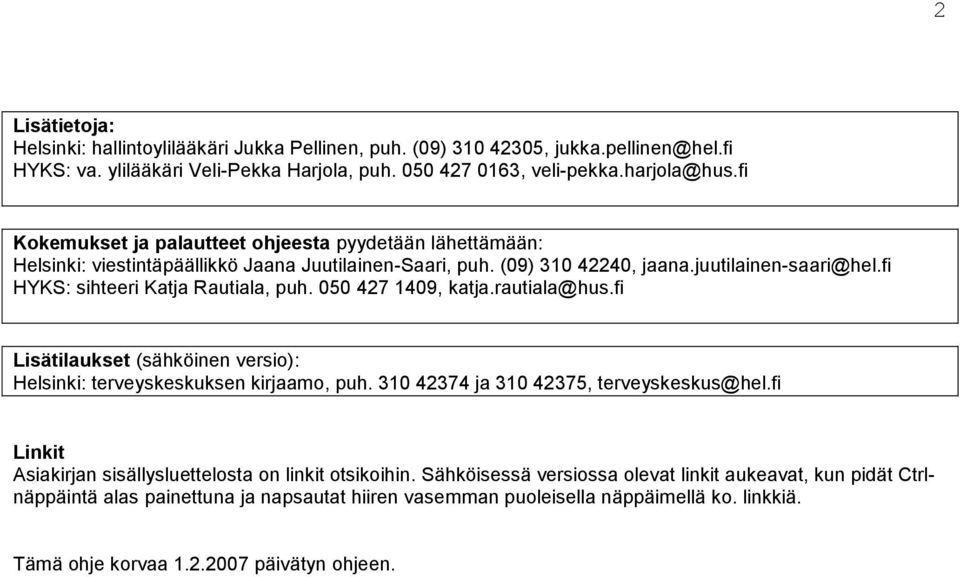 2

Lisätietoja:
Helsinki: hallintoylilääkäri Jukka Pellinen, puh. (09) 310 42305, jukka.pellinen@hel.fi
HYKS: va. ylilääkäri Veli-Pekka Harjola, puh. 050 427 0163, veli-pekka.harjola@hus.fi

Kokemukset ja palautteet ohjeesta pyydetään lähettämään:
Helsinki: viestintäpäällikkö Jaana Juutilainen-Saari, puh. (09) 310 42240, jaana.juutilainen-saari@hel.fi
HYKS: sihteeri Katja Rautiala, puh. 050 427 1409, katja.rautiala@hus.fi

Lisätilaukset (sähköinen versio):
Helsinki: terveyskeskuksen kirjaamo, puh. 310 42374 ja 310 42375, terveyskeskus@hel.fi

Linkit
Asiakirjan sisällysluettelosta on linkit otsikoihin. Sähköisessä versiossa olevat linkit aukeavat, kun pidät Ctrl-näppäintä alas painettuna ja napsautat hiiren vasemman puoleisella näppäimellä ko. linkkiä.

Tämä ohje korvaa 1.2.2007 päivätyn ohjeen.